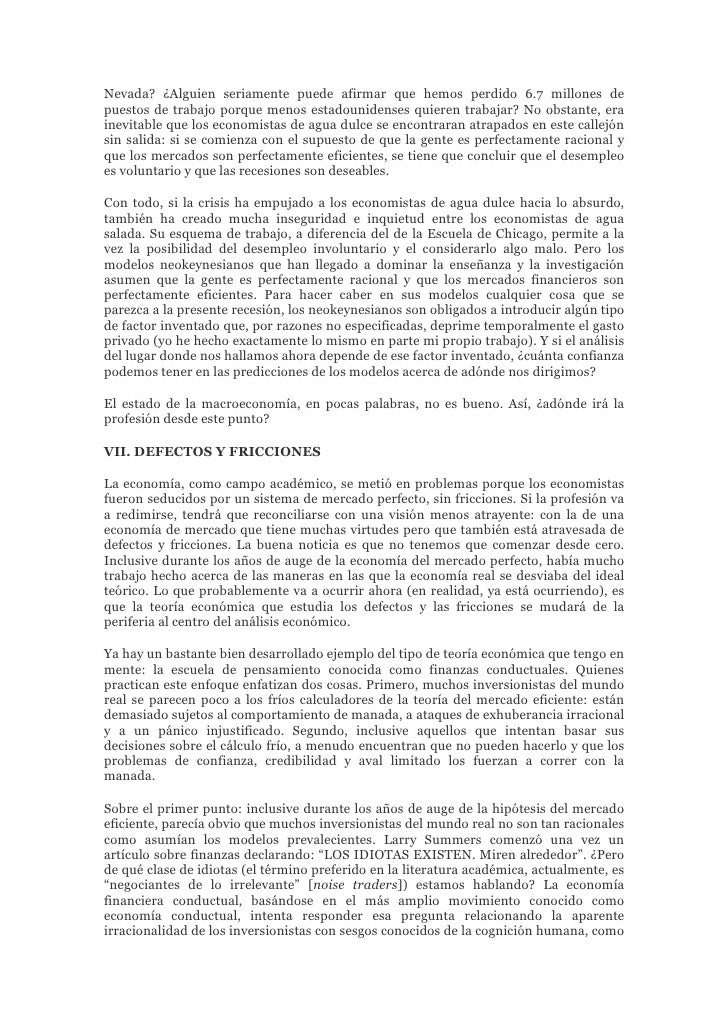 Nevada? ¿Alguien seriamente puede afirmar que hemos perdido 6.7 millones de puestos de trabajo porque menos estadounidenses quieren trabajar? No obstante, era inevitable que los economistas de agua dulce se encontraran atrapados en este callejón sin salida: si se comienza con el supuesto de que la gente es perfectamente racional y que los mercados son perfectamente eficientes, se tiene que concluir que el desempleo es voluntario y que las recesiones son deseables.

Con todo, si la crisis ha empujado a los economistas de agua dulce hacia lo absurdo, también ha creado mucha inseguridad e inquietud entre los economistas de agua salada. Su esquema de trabajo, a diferencia del de la Escuela de Chicago, permite a la vez la posibilidad del desempleo involuntario y el considerarlo algo malo. Pero los modelos neokeynesianos que han llegado a dominar la enseñanza y la investigación asumen que la gente es perfectamente racional y que los mercados financieros son perfectamente eficientes. Para hacer caber en sus modelos cualquier cosa que se parezca a la presente recesión, los neokeynesianos son obligados a introducir algún tipo de factor inventado que, por razones no especificadas, deprime temporalmente el gasto privado (yo he hecho exactamente lo mismo en parte mi propio trabajo). Y si el análisis del lugar donde nos hallamos ahora depende de ese factor inventado, ¿cuánta confianza podemos tener en las predicciones de los modelos acerca de adónde nos dirigimos?

El estado de la macroeconomía, en pocas palabras, no es bueno. Así, ¿adónde irá la profesión desde este punto?

VII. DEFECTOS Y FRICCIONES

La economía, como campo académico, se metió en problemas porque los economistas fueron seducidos por un sistema de mercado perfecto, sin fricciones. Si la profesión va a redimirse, tendrá que reconciliarse con una visión menos atrayente: con la de una economía de mercado que tiene muchas virtudes pero que también está atravesada de defectos y fricciones. La buena noticia es que no tenemos que comenzar desde cero. Inclusive durante los años de auge de la economía del mercado perfecto, había mucho trabajo hecho acerca de las maneras en las que la economía real se desviaba del ideal teórico. Lo que probablemente va a ocurrir ahora (en realidad, ya está ocurriendo), es que la teoría económica que estudia los defectos y las fricciones se mudará de la periferia al centro del análisis económico.

Ya hay un bastante bien desarrollado ejemplo del tipo de teoría económica que tengo en mente: la escuela de pensamiento conocida como finanzas conductuales. Quienes practican este enfoque enfatizan dos cosas. Primero, muchos inversionistas del mundo real se parecen poco a los fríos calculadores de la teoría del mercado eficiente: están demasiado sujetos al comportamiento de manada, a ataques de exhuberancia irracional y a un pánico injustificado. Segundo, inclusive aquellos que intentan basar sus decisiones sobre el cálculo frío, a menudo encuentran que no pueden hacerlo y que los problemas de confianza, credibilidad y aval limitado los fuerzan a correr con la manada.

Sobre el primer punto: inclusive durante los años de auge de la hipótesis del mercado eficiente, parecía obvio que muchos inversionistas del mundo real no son tan racionales como asumían los modelos prevalecientes. Larry Summers comenzó una vez un artículo sobre finanzas declarando: “LOS IDIOTAS EXISTEN. Miren alrededor”. ¿Pero de qué clase de idiotas (el término preferido en la literatura académica, actualmente, es “negociantes de lo irrelevante” [noise traders]) estamos hablando? La economía financiera conductual, basándose en el más amplio movimiento conocido como economía conductual, intenta responder esa pregunta relacionando la aparente irracionalidad de los inversionistas con sesgos conocidos de la cognición humana, como